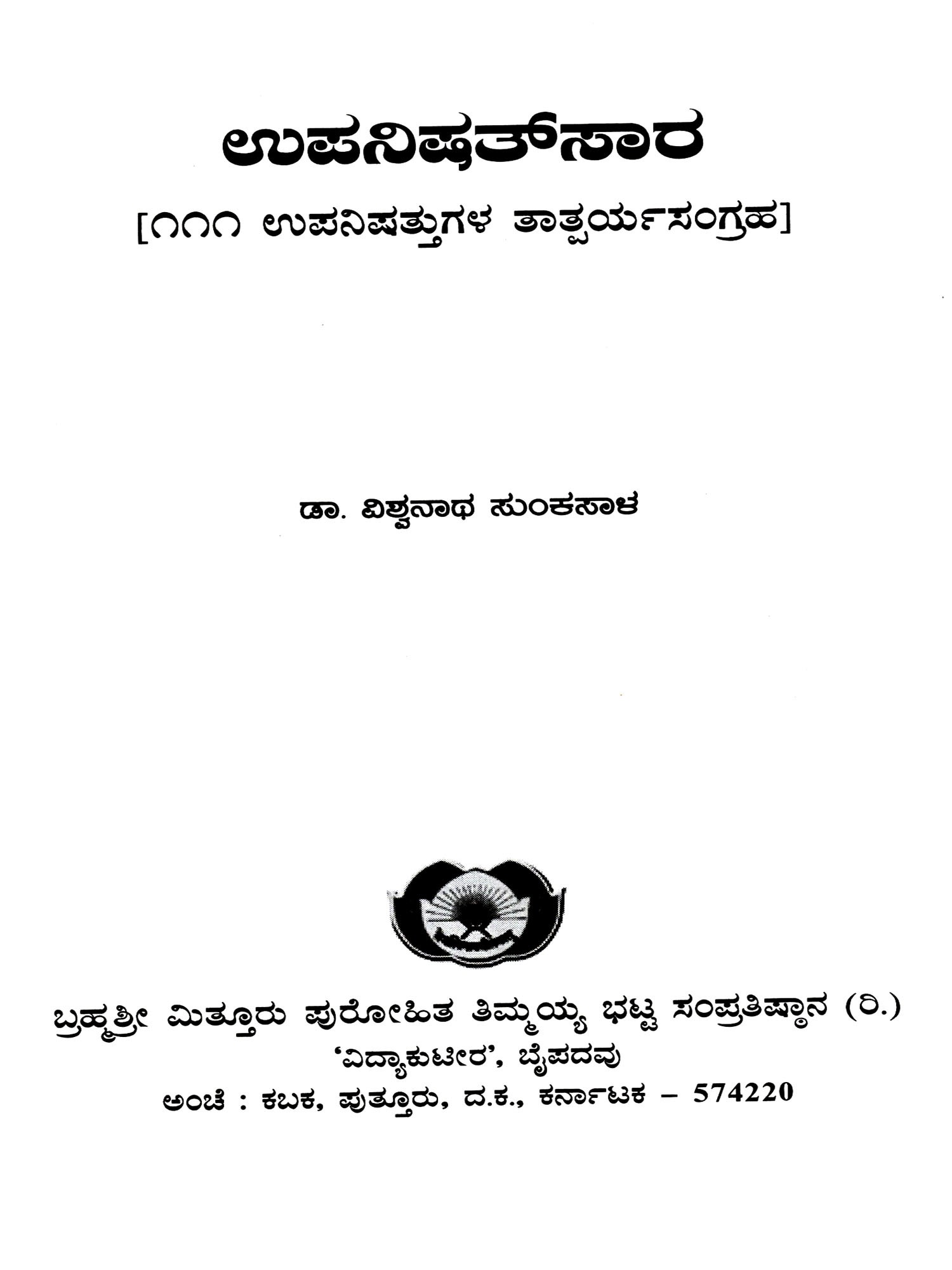 ಉಪನಿಷತ್‌ಸಾರ

[೧೧೧ ಉಪನಿಷತ್ತುಗಳ ತಾತ್ಪರ್ಯಸಂಗ್ರಹ]

ಡಾ. ವಿಶ್ವನಾಥ ಸುಂಕಸಾಳ

ಬ್ರಹ್ಮಶ್ರೀ ಮಿತ್ತೂರು ಪುರೋಹಿತ ತಿಮ್ಮಯ್ಯ ಭಟ್ಟ ಸಂಪ್ರತಿಷ್ಠಾನ (ರಿ.)
'ವಿದ್ಯಾಕುಟೀರ', ಬೈಪದವು
ಅಂಚೆ : ಕಬಕ, ಪುತ್ತೂರು, ದ.ಕ., ಕರ್ನಾಟಕ – 574220